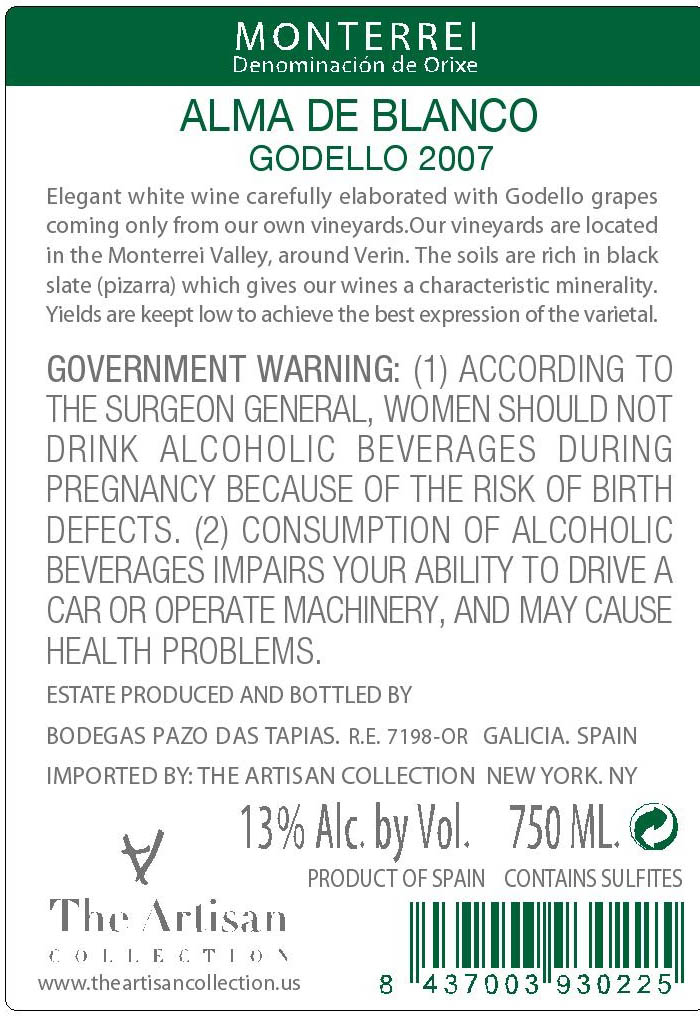 MONTERREI
Denominación de Orixe

ALMA DE BLANCO
GODELLO 2007

Elegant white wine carefully elaborated with Godello grapes coming only from our own vineyards.Our vineyards are located in the Monterrei Valley, around Verin. The soils are rich in black slate (pizarra) which gives our wines a characteristic minerality. Yields are keept low to achieve the best expression of the varietal.

GOVERNMENT WARNING: (1) ACCORDING TO THE SURGEON GENERAL, WOMEN SHOULD NOT DRINK ALCOHOLIC BEVERAGES DURING PREGNANCY BECAUSE OF THE RISK OF BIRTH DEFECTS. (2) CONSUMPTION OF ALCOHOLIC BEVERAGES IMPAIRS YOUR ABILITY TO DRIVE A CAR OR OPERATE MACHINERY, AND MAY CAUSE HEALTH PROBLEMS.

ESTATE PRODUCED AND BOTTLED BY

BODEGAS PAZO DAS TAPIAS. R.E. 7198-OR GALICIA. SPAIN

IMPORTED BY: THE ARTISAN COLLECTION NEW YORK. NY

13% Alc. by Vol. 750 ML.

PRODUCT OF SPAIN CONTAINS SULFITES

The Artisan
COLLECTION
www.theartisancollection.us

8 437003 930225